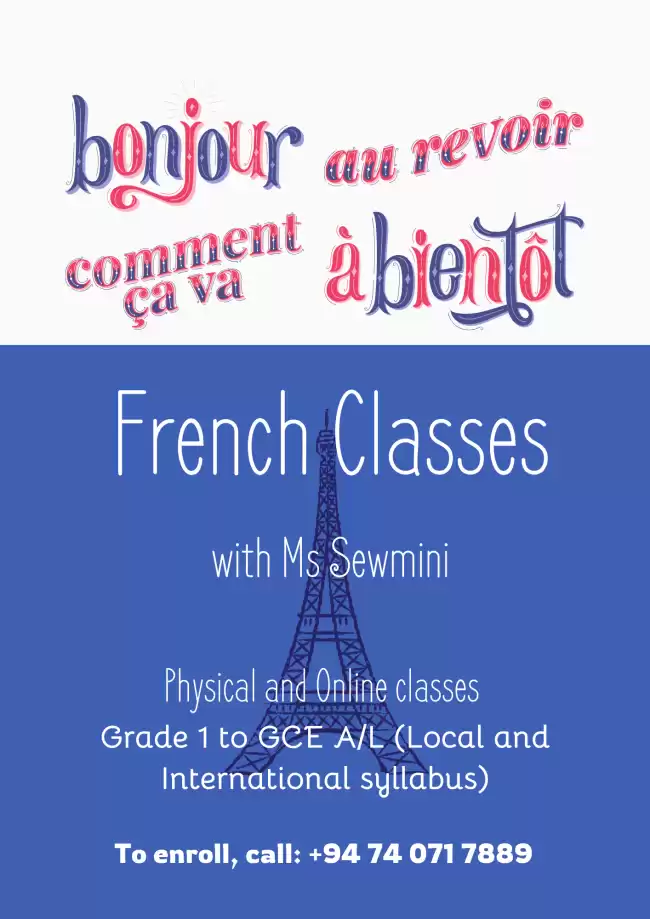 bonjour
au revoir
comment ça va
à bientôt

French Classes

with Ms Sewmini

Physical and Online classes
Grade 1 to GCE A/L (Local and International syllabus)

To enroll, call: +94 74 071 7889